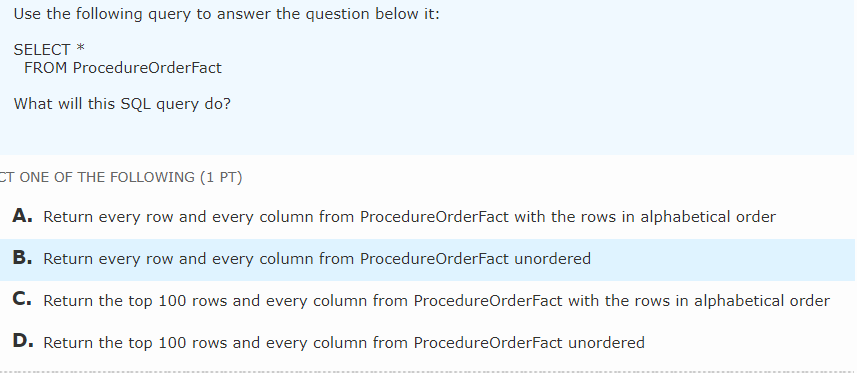 Use the following query to answer the question below it:

SELECT *
FROM ProcedureOrderFact

What will this SQL query do?

CT ONE OF THE FOLLOWING (1 PT)

A. Return every row and every column from ProcedureOrderFact with the rows in alphabetical order

B. Return every row and every column from ProcedureOrderFact unordered

C. Return the top 100 rows and every column from ProcedureOrderFact with the rows in alphabetical order

D. Return the top 100 rows and every column from ProcedureOrderFact unordered